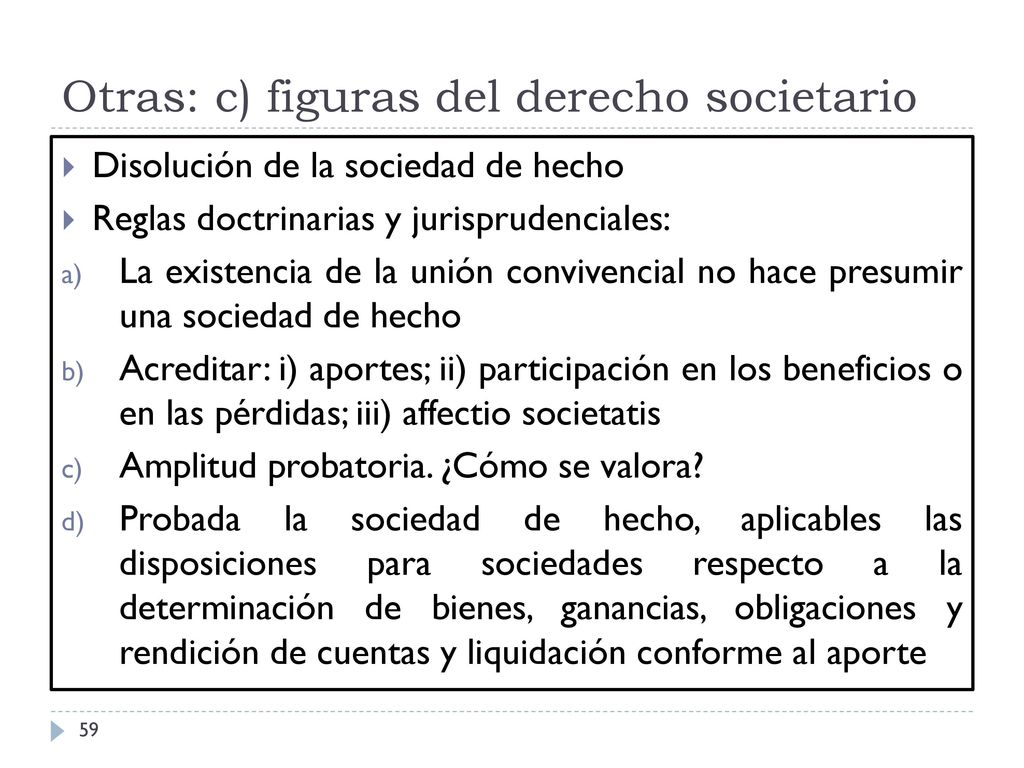 Otras: c) figuras del derecho societario

Disolución de la sociedad de hecho

Reglas doctrinarias y jurisprudenciales:

a) La existencia de la unión convivencial no hace presumir una sociedad de hecho

b) Acreditar: i) aportes; ii) participación en los beneficios o en las pérdidas; iii) affectio societatis

c) Amplitud probatoria. ¿Cómo se valora?

d) Probada la sociedad de hecho, aplicables las disposiciones para sociedades respecto a la determinación de bienes, ganancias, obligaciones y rendición de cuentas y liquidación conforme al aporte

59